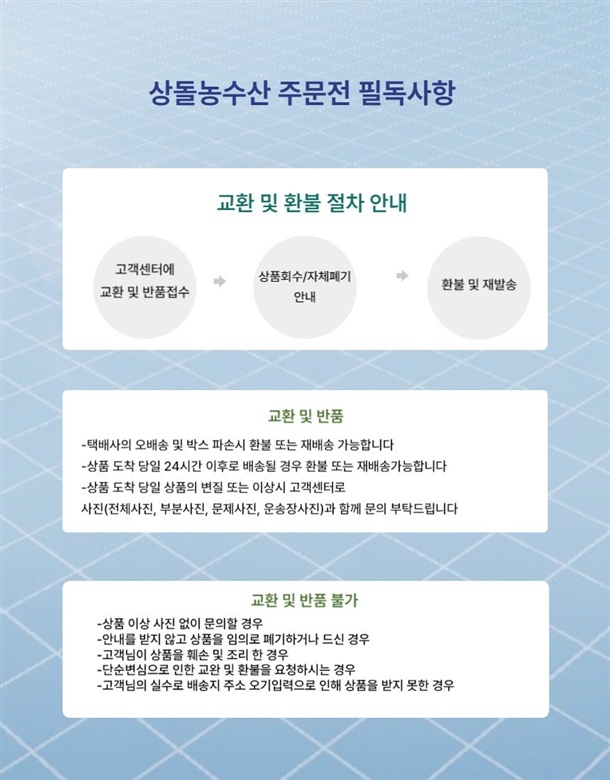 상돌농수산 주문전 필독사항

교환 및 환불 절차 안내

고객센터에 교환 및 반품접수

상품회수/자체폐기 안내

환불 및 재발송

교환 및 반품

-택배사의 오배송 및 박스 파손시 환불 또는 재배송 가능합니다
-상품 도착 당일 24시간 이후로 배송될 경우 환불 또는 재배송가능합니다
-상품 도착 당일 상품의 변질 또는 이상시 고객센터로
사진(전체사진, 부분사진, 문제사진, 운송장사진)과 함께 문의 부탁드립니다

교환 및 반품 불가

-상품 이상 사진 없이 문의할 경우
-안내를 받지 않고 상품을 임의로 폐기하거나 드신 경우
-고객님이 상품을 훼손 및 조리 한 경우
-단순변심으로 인한 교완 및 환불을 요청하시는 경우
-고객님의 실수로 배송지 주소 오기입력으로 인해 상품을 받지 못한 경우